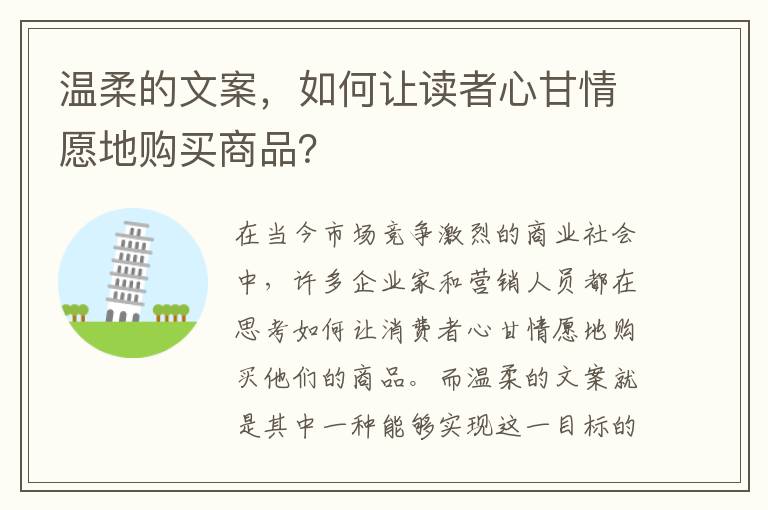 温柔的文案，如何让读者心甘情愿地购买商品？

在当今市场竞争激烈的商业社会中，许多企业家和营销人员都在思考如何让消费者心甘情愿地购买他们的商品。而温柔的文案就是其中一种能够实现这一目标的